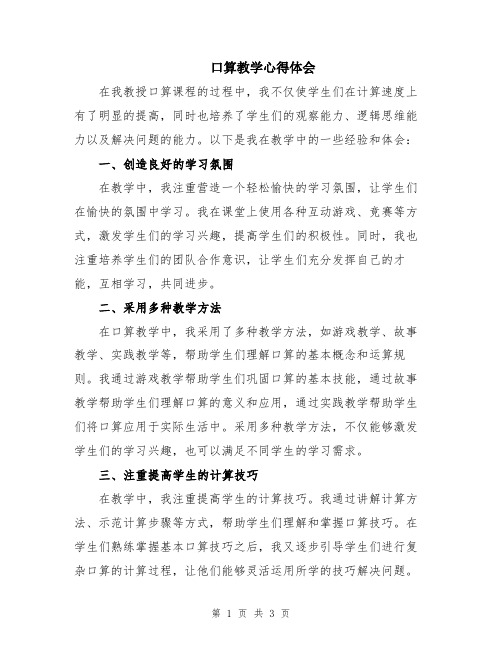 口算教学心得体会

在我教授口算课程的过程中，我不仅使学生们在计算速度上有了明显的提高，同时也培养了学生们的观察能力、逻辑思维能力以及解决问题的能力。以下是我在教学中的一些经验和体会：

一、创造良好的学习氛围

在教学中，我注重营造一个轻松愉快的学习氛围，让学生们在愉快的氛围中学习。我在课堂上使用各种互动游戏、竞赛等方式，激发学生们的学习兴趣，提高学生们的积极性。同时，我也注重培养学生们的团队合作意识，让学生们充分发挥自己的才能，互相学习，共同进步。

二、采用多种教学方法

在口算教学中，我采用了多种教学方法，如游戏教学、故事教学、实践教学等，帮助学生们理解口算的基本概念和运算规则。我通过游戏教学帮助学生们巩固口算的基本技能，通过故事教学帮助学生们理解口算的意义和应用，通过实践教学帮助学生们将口算应用于实际生活中。采用多种教学方法，不仅能够激发学生们的学习兴趣，也可以满足不同学生的学习需求。

三、注重提高学生的计算技巧

在教学中，我注重提高学生的计算技巧。我通过讲解计算方法、示范计算步骤等方式，帮助学生们理解和掌握口算技巧。在学生们熟练掌握基本口算技巧之后，我又逐步引导学生们进行复杂口算的计算过程，让他们能够灵活运用所学的技巧解决问题。

第 1 页 共 3 页